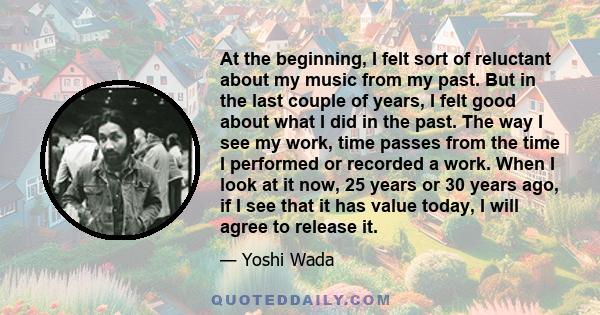 At the beginning, I felt sort of reluctant about my music from my past. But in the last couple of years, I felt good about what I did in the past. The way I see my work, time passes from the time I performed or recorded a work. When I look at it now, 25 years or 30 years ago, if I see that it has value today, I will agree to release it.

— Yoshi Wada

QUOTEDDAILY.COM